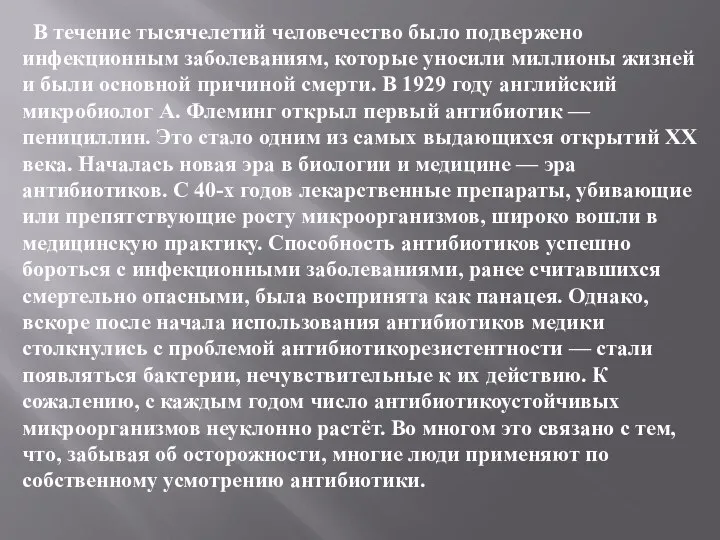 В течение тысячелетий человечество было подвержено инфекционным заболеваниям, которые уносили миллионы жизней и были основной причиной смерти. В 1929 году английский микробиолог А. Флеминг открыл первый антибиотик — пенициллин. Это стало одним из самых выдающихся открытий XX века. Началась новая эра в биологии и медицине — эра антибиотиков. С 40-х годов лекарственные препараты, убивающие или препятствующие росту микроорганизмов, широко вошли в медицинскую практику. Способность антибиотиков успешно бороться с инфекционными заболеваниями, ранее считавшихся смертельно опасными, была воспринята как панацея. Однако, вскоре после начала использования антибиотиков медики столкнулись с проблемой антибиотикорезистентности — стали появляться бактерии, нечувствительные к их действию. К сожалению, с каждым годом число антибиотикоустойчивых микроорганизмов неуклонно растёт. Во многом это связано с тем, что, забывая об осторожности, многие люди применяют по собственному усмотрению антибиотики.